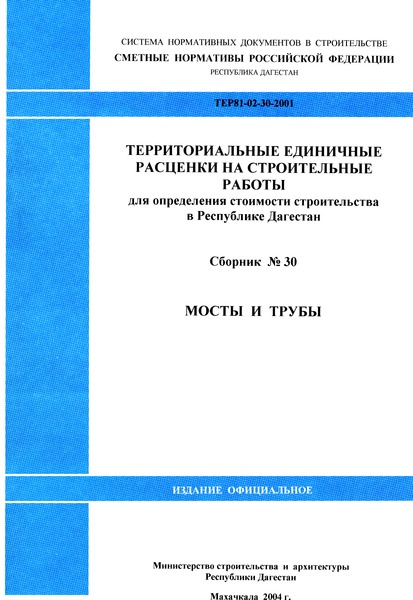 СИСТЕМА НОРМАТИВНЫХ ДОКУМЕНТОВ В СТРОИТЕЛЬСТВЕ
СМЕТНЫЕ НОРМАТИВЫ РОССИЙСКОЙ ФЕДЕРАЦИИ
РЕСПУБЛИКА ДАГЕСТАН

ТЕР81-02-30-2001

ТЕРРИТОРИАЛЬНЫЕ ЕДИНИЧНЫЕ РАСЦЕНКИ НА СТРОИТЕЛЬНЫЕ РАБОТЫ
для определения стоимости строительства в Республике Дагестан

Сборник № 30

МОСТЫ И ТРУБЫ

ИЗДАНИЕ ОФИЦИАЛЬНОЕ

Министерство строительства и архитектуры
Республики Дагестан

Махачкала 2004 г.